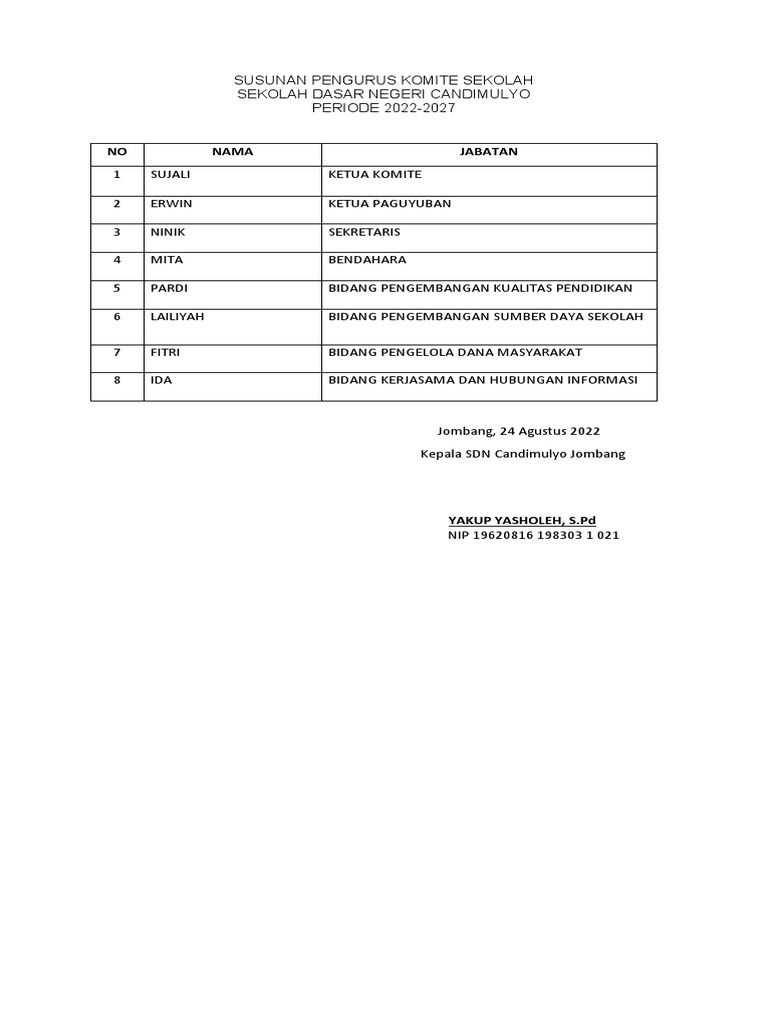 SUSUNAN PENGURUS KOMITE SEKOLAH
SEKOLAH DASAR NEGERI CANDIMULYO
PERIODE 2022-2027

| NO | NAMA | JABATAN |
|---|---|---|
| 1 | SUJALI | KETUA KOMITE |
| 2 | ERWIN | KETUA PAGUYUBAN |
| 3 | NINIK | SEKRETARIS |
| 4 | MITA | BENDAHARA |
| 5 | PARDI | BIDANG PENGEMBANGAN KUALITAS PENDIDIKAN |
| 6 | LAILIYAH | BIDANG PENGEMBANGAN SUMBER DAYA SEKOLAH |
| 7 | FITRI | BIDANG PENGELOLA DANA MASYARAKAT |
| 8 | IDA | BIDANG KERJASAMA DAN HUBUNGAN INFORMASI |

Jombang, 24 Agustus 2022

Kepala SDN Candimulyo Jombang

YAKUP YASHOLEH, S.Pd
NIP 19620816 198303 1 021